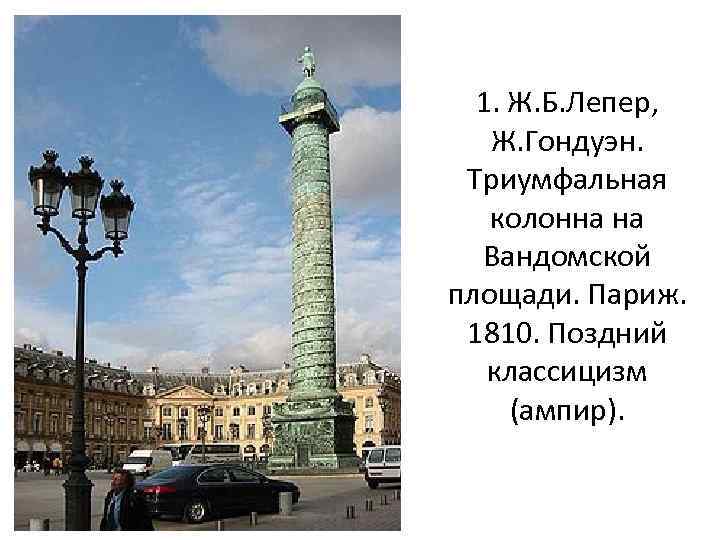 1. Ж.Б.Лепер, Ж.Гондуэн. Триумфальная колонна на Вандомской площади. Париж. 1810. Поздний классицизм (ампир).